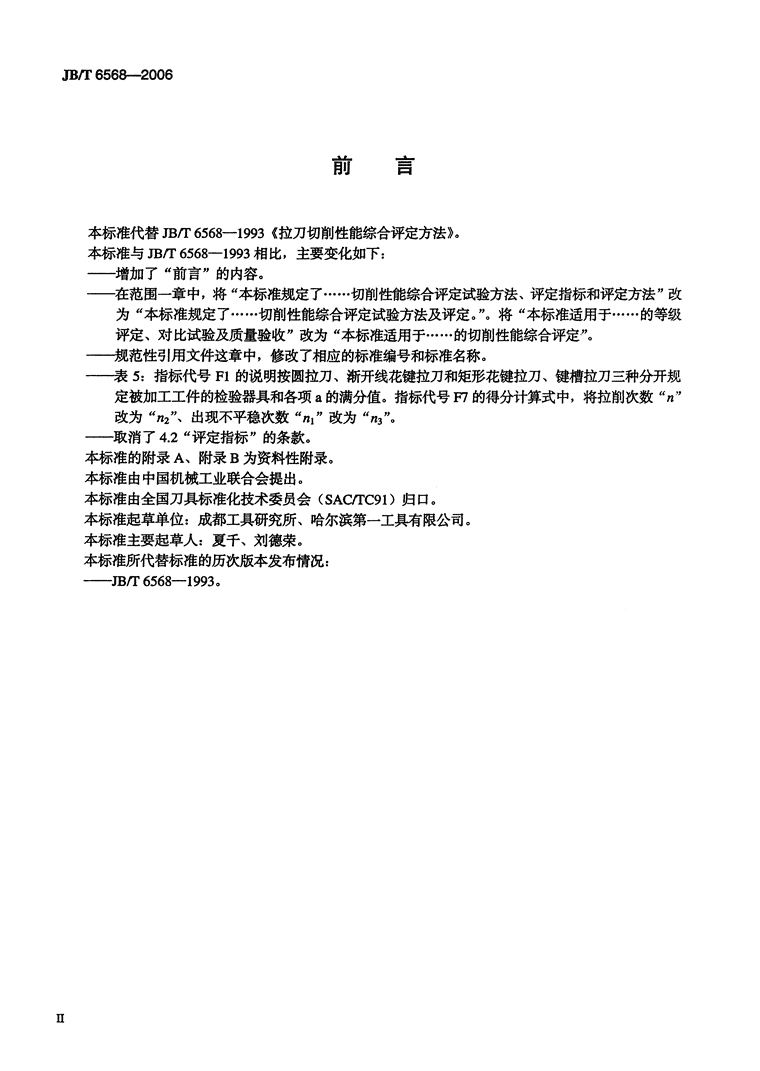 JB/T 6568—2006

前　言

本标准代替 JB/T 6568—1993《拉刀切削性能综合评定方法》。

本标准与 JB/T 6568—1993 相比，主要变化如下：

——增加了“前言”的内容。

——在范围一章中，将“本标准规定了……切削性能综合评定试验方法、评定指标和评定方法”改为“本标准规定了……切削性能综合评定试验方法及评定。”。将“本标准适用于……的等级评定、对比试验及质量验收”改为“本标准适用于……的切削性能综合评定”。

——规范性引用文件这章中，修改了相应的标准编号和标准名称。

——表 5：指标代号 F1 的说明按圆拉刀、渐开线花键拉刀和矩形花键拉刀、键槽拉刀三种分开规定被加工工件的检验器具和各项 a 的满分值。指标代号 F7 的得分计算式中，将拉削次数“$n$”改为“$n_2$”、出现不平稳次数“$n_1$”改为“$n_3$”。

——取消了 4.2“评定指标”的条款。

本标准的附录 A、附录 B 为资料性附录。

本标准由中国机械工业联合会提出。

本标准由全国刀具标准化技术委员会（SAC/TC91）归口。

本标准起草单位：成都工具研究所、哈尔滨第一工具有限公司。

本标准主要起草人：夏千、刘德荣。

本标准所代替标准的历次版本发布情况：

——JB/T 6568—1993。

II